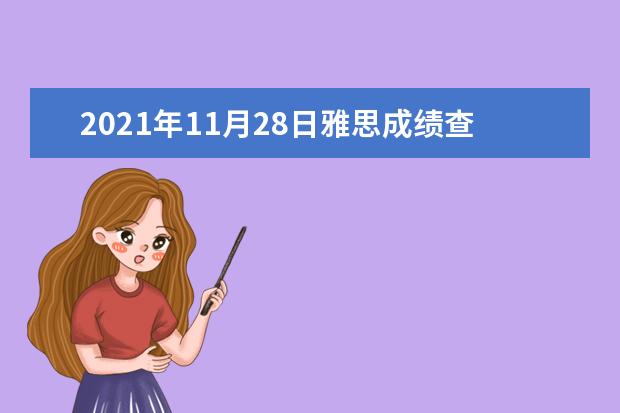 2021年11月28日雅思成绩查